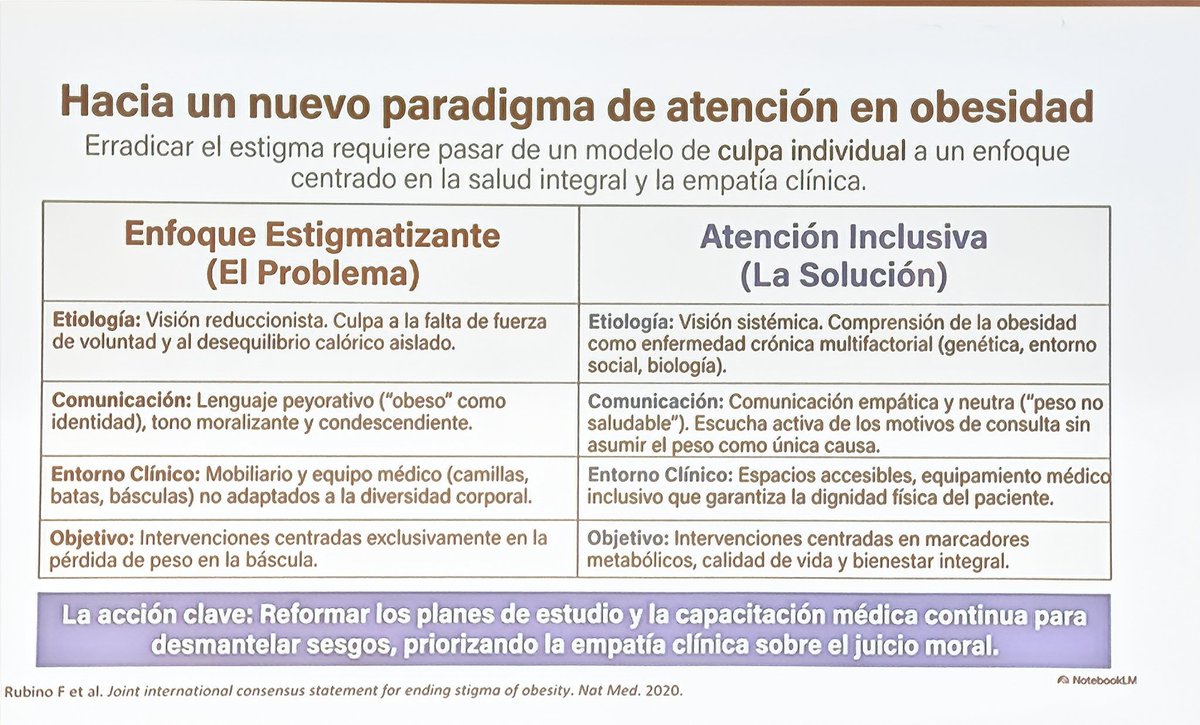 Hacia un nuevo paradigma de atención en obesidad

Erradicar el estigma requiere pasar de un modelo de culpa individual a un enfoque centrado en la salud integral y la empatía clínica.

| Enfoque Estigmatizante (El Problema) | Atención Inclusiva (La Solución) |
|---|---|
| Etiología: Visión reduccionista. Culpa a la falta de fuerza de voluntad y al desequilibrio calórico aislado. | Etiología: Visión sistémica. Comprensión de la obesidad como enfermedad crónica multifactorial (genética, entorno social, biología). |
| Comunicación: Lenguaje peyorativo ("obeso" como identidad), tono moralizante y condescendiente. | Comunicación: Comunicación empática y neutra ("peso no saludable"). Escucha activa de los motivos de consulta sin asumir el peso como única causa. |
| Entorno Clínico: Mobiliario y equipo médico (camillas, batas, básculas) no adaptados a la diversidad corporal. | Entorno Clínico: Espacios accesibles, equipamiento médico inclusivo que garantiza la dignidad física del paciente. |
| Objetivo: Intervenciones centradas exclusivamente en la pérdida de peso en la báscula. | Objetivo: Intervenciones centradas en marcadores metabólicos, calidad de vida y bienestar integral. |

La acción clave: Reformar los planes de estudio y la capacitación médica continua para desmantelar sesgos, priorizando la empatía clínica sobre el juicio moral.

Rubino F et al. Joint international consensus statement for ending stigma of obesity. Nat Med. 2020.

NotebookLM